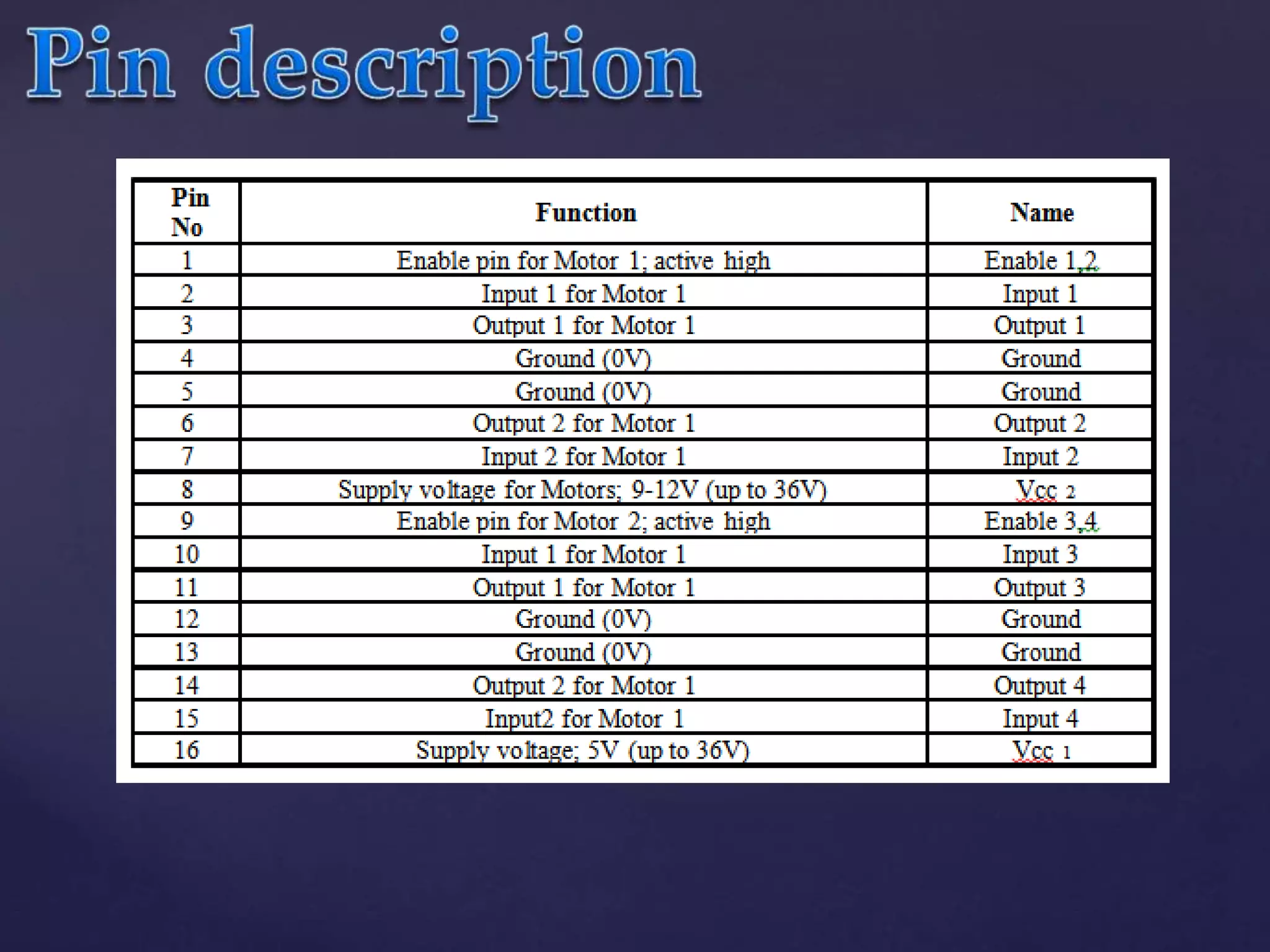 Pin description

| Pin No | Function | Name |
|---|---|---|
| 1 | Enable pin for Motor 1; active high | Enable 1,2 |
| 2 | Input 1 for Motor 1 | Input 1 |
| 3 | Output 1 for Motor 1 | Output 1 |
| 4 | Ground (0V) | Ground |
| 5 | Ground (0V) | Ground |
| 6 | Output 2 for Motor 1 | Output 2 |
| 7 | Input 2 for Motor 1 | Input 2 |
| 8 | Supply voltage for Motors; 9-12V (up to 36V) | Vcc 2 |
| 9 | Enable pin for Motor 2; active high | Enable 3,4 |
| 10 | Input 1 for Motor 1 | Input 3 |
| 11 | Output 1 for Motor 1 | Output 3 |
| 12 | Ground (0V) | Ground |
| 13 | Ground (0V) | Ground |
| 14 | Output 2 for Motor 1 | Output 4 |
| 15 | Input2 for Motor 1 | Input 4 |
| 16 | Supply voltage; 5V (up to 36V) | Vcc 1 |